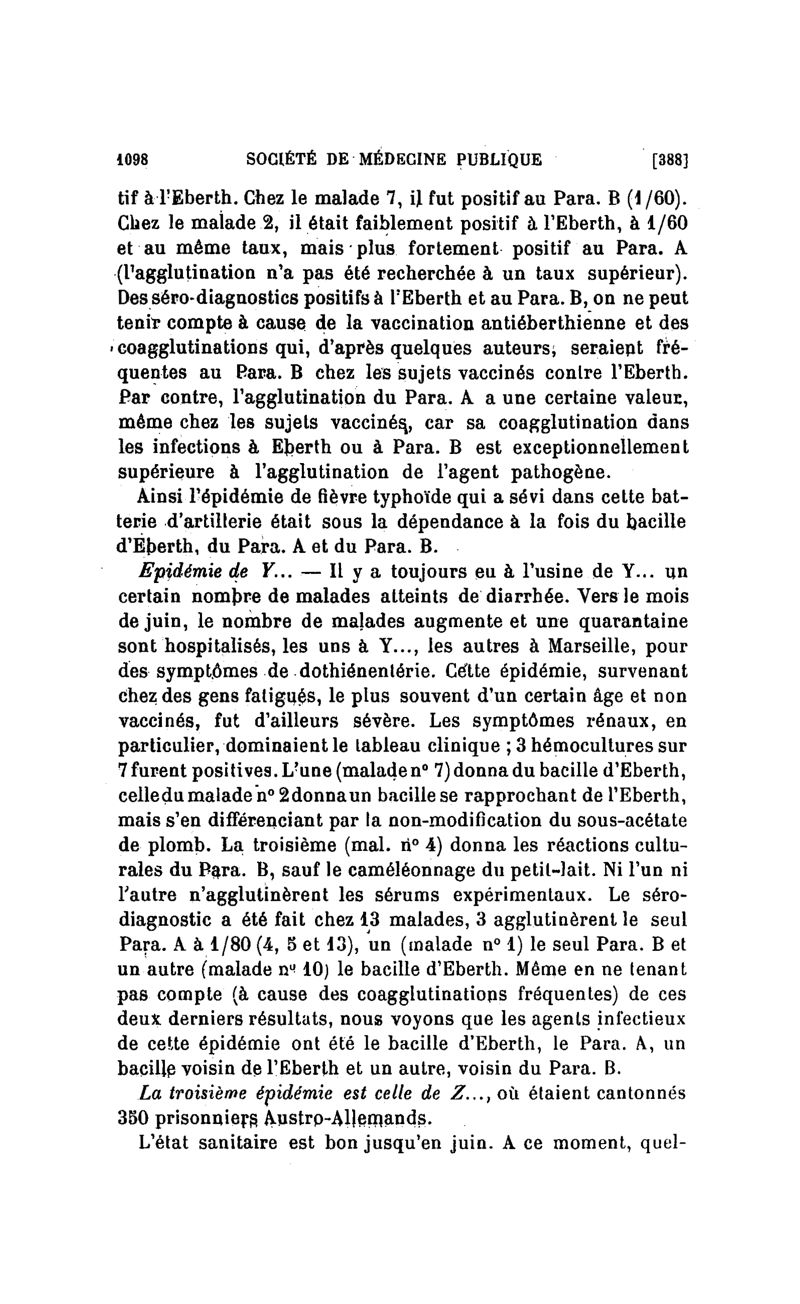 1098 SOCIÉTÉ DE MÉDECINE PUBLIQUE [388]

tif à l'Eberth. Chez le malade 7, il fut positif au Para. B (1/60). Chez le malade 2, il était faiblement positif à l'Eberth, à 1/60 et au même taux, mais plus fortement positif au Para. A (l'agglutination n'a pas été recherchée à un taux supérieur). Des séro-diagnostics positifs à l'Eberth et au Para. B, on ne peut tenir compte à cause de la vaccination antiéberthienne et des coagglutinations qui, d'après quelques auteurs, seraient fréquentes au Para. B chez les sujets vaccinés contre l'Eberth. Par contre, l'agglutination du Para. A a une certaine valeur, même chez les sujets vaccinés, car sa coagglutination dans les infections à Eberth ou à Para. B est exceptionnellement supérieure à l'agglutination de l'agent pathogène.

Ainsi l'épidémie de fièvre typhoïde qui a sévi dans cette batterie d'artillerie était sous la dépendance à la fois du bacille d'Eberth, du Para. A et du Para. B.

Epidémie de Y... — Il y a toujours eu à l'usine de Y... un certain nombre de malades atteints de diarrhée. Vers le mois de juin, le nombre de malades augmente et une quarantaine sont hospitalisés, les uns à Y..., les autres à Marseille, pour des symptômes de dothiénentérie. Cette épidémie, survenant chez des gens fatigués, le plus souvent d'un certain âge et non vaccinés, fut d'ailleurs sévère. Les symptômes rénaux, en particulier, dominaient le tableau clinique ; 3 hémocultures sur 7 furent positives. L'une (malade n° 7) donna du bacille d'Eberth, celle du malade n° 2 donna un bacille se rapprochant de l'Eberth, mais s'en différenciant par la non-modification du sous-acétate de plomb. La troisième (mal. n° 4) donna les réactions culturales du Para. B, sauf le caméléonnage du petit-lait. Ni l'un ni l'autre n'agglutinèrent les sérums expérimentaux. Le séro-diagnostic a été fait chez 13 malades, 3 agglutinèrent le seul Para. A à 1/80 (4, 5 et 13), un (malade n° 1) le seul Para. B et un autre (malade n° 10) le bacille d'Eberth. Même en ne tenant pas compte (à cause des coagglutinations fréquentes) de ces deux derniers résultats, nous voyons que les agents infectieux de cette épidémie ont été le bacille d'Eberth, le Para. A, un bacille voisin de l'Eberth et un autre, voisin du Para. B.

La troisième épidémie est celle de Z..., où étaient cantonnés 350 prisonniers Austro-Allemands.

L'état sanitaire est bon jusqu'en juin. A ce moment, quel-